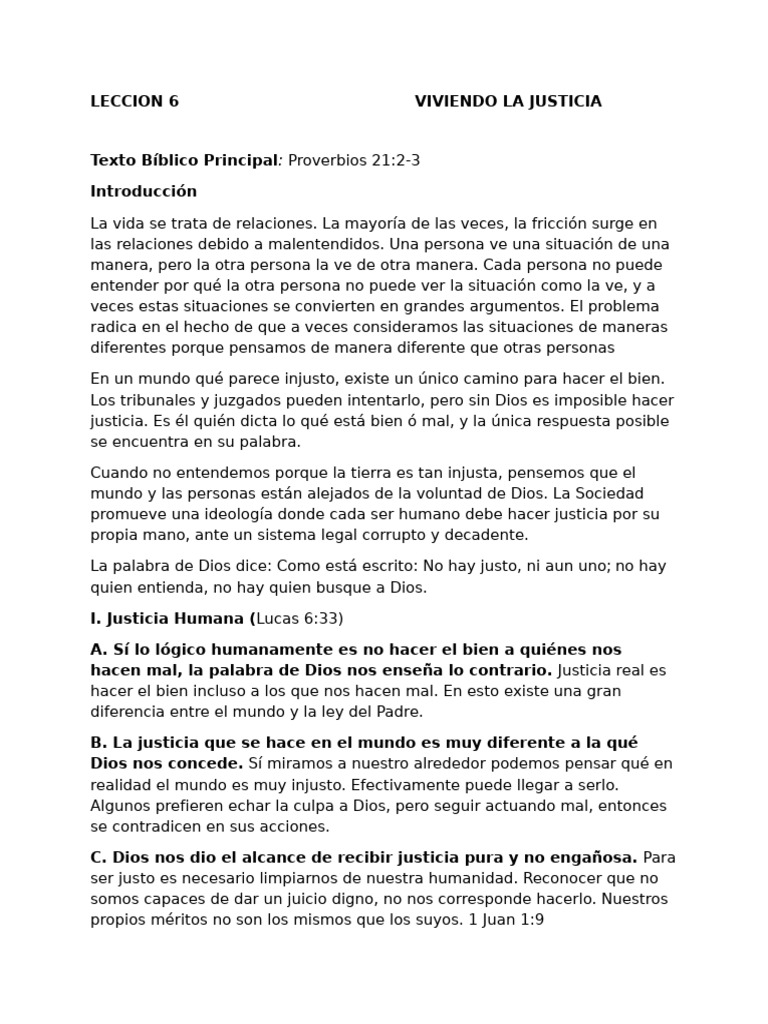 LECCION 6 VIVIENDO LA JUSTICIA

Texto Bíblico Principal: Proverbios 21:2-3

Introducción

La vida se trata de relaciones. La mayoría de las veces, la fricción surge en las relaciones debido a malentendidos. Una persona ve una situación de una manera, pero la otra persona la ve de otra manera. Cada persona no puede entender por qué la otra persona no puede ver la situación como la ve, y a veces estas situaciones se convierten en grandes argumentos. El problema radica en el hecho de que a veces consideramos las situaciones de maneras diferentes porque pensamos de manera diferente que otras personas

En un mundo qué parece injusto, existe un único camino para hacer el bien. Los tribunales y juzgados pueden intentarlo, pero sin Dios es imposible hacer justicia. Es él quién dicta lo qué está bien ó mal, y la única respuesta posible se encuentra en su palabra.

Cuando no entendemos porque la tierra es tan injusta, pensemos que el mundo y las personas están alejados de la voluntad de Dios. La Sociedad promueve una ideología donde cada ser humano debe hacer justicia por su propia mano, ante un sistema legal corrupto y decadente.

La palabra de Dios dice: Como está escrito: No hay justo, ni aun uno; no hay quien entienda, no hay quien busque a Dios.

I. Justicia Humana (Lucas 6:33)

A. Sí lo lógico humanamente es no hacer el bien a quiénes nos hacen mal, la palabra de Dios nos enseña lo contrario. Justicia real es hacer el bien incluso a los que nos hacen mal. En esto existe una gran diferencia entre el mundo y la ley del Padre.

B. La justicia que se hace en el mundo es muy diferente a la qué Dios nos concede. Sí miramos a nuestro alrededor podemos pensar qué en realidad el mundo es muy injusto. Efectivamente puede llegar a serlo. Algunos prefieren echar la culpa a Dios, pero seguir actuando mal, entonces se contradicen en sus acciones.

C. Dios nos dio el alcance de recibir justicia pura y no engañosa. Para ser justo es necesario limpiarnos de nuestra humanidad. Reconocer que no somos capaces de dar un juicio digno, no nos corresponde hacerlo. Nuestros propios méritos no son los mismos que los suyos. 1 Juan 1:9